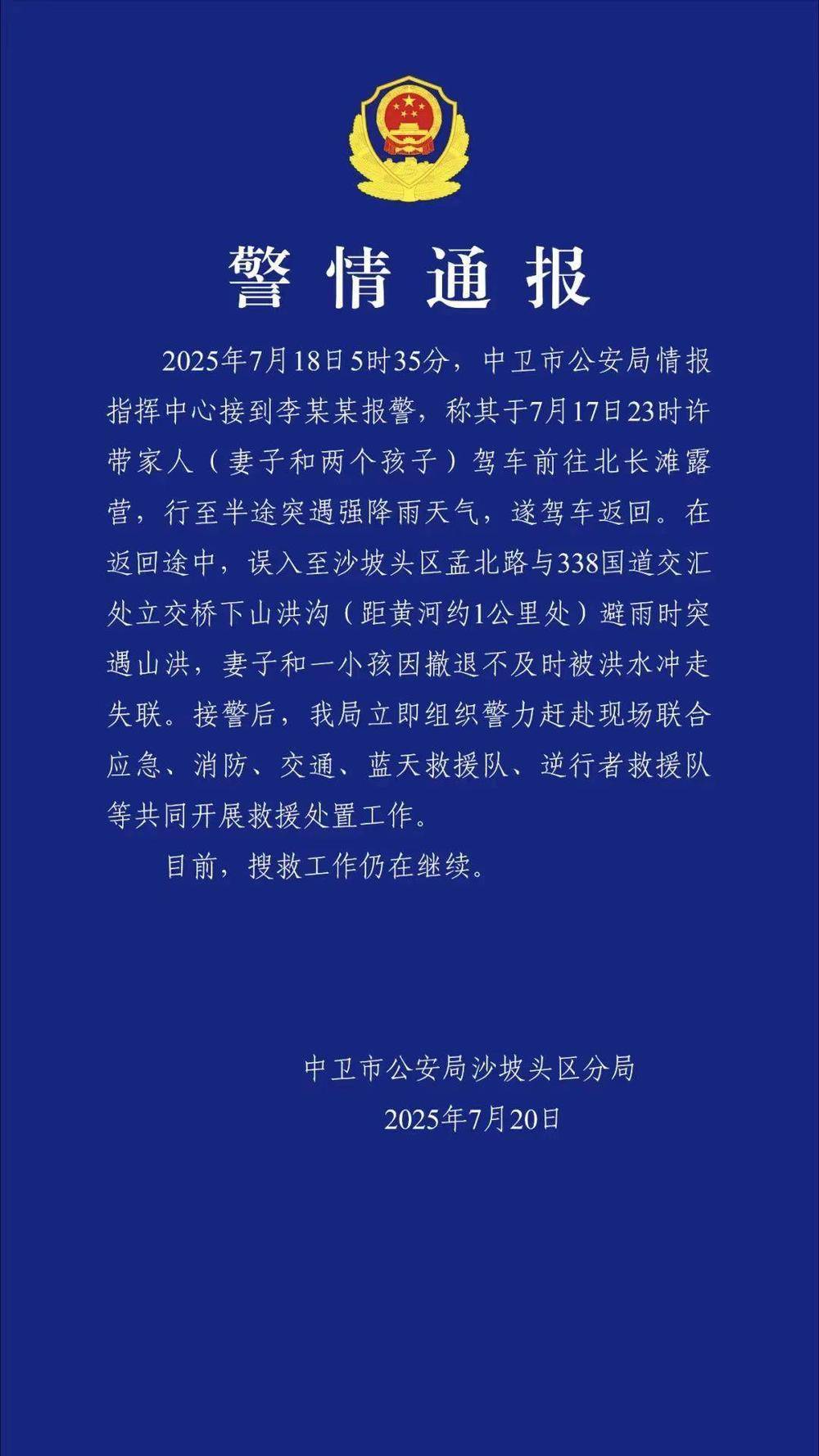 警情通报

2025年7月18日5时35分，中卫市公安局情报指挥中心接到李某某报警，称其于7月17日23时许带家人（妻子和两个孩子）驾车前往北长滩露营，行至半途突遇强降雨天气，遂驾车返回。在返回途中，误入至沙坡头区孟北路与338国道交汇处立交桥下山洪沟（距黄河约1公里处）避雨时突遇山洪，妻子和一小孩因撤退不及时被洪水冲走失联。接警后，我局立即组织警力赶赴现场联合应急、消防、交通、蓝天救援队、逆行者救援队等共同开展救援处置工作。

目前，搜救工作仍在继续。

中卫市公安局沙坡头区分局
2025年7月20日